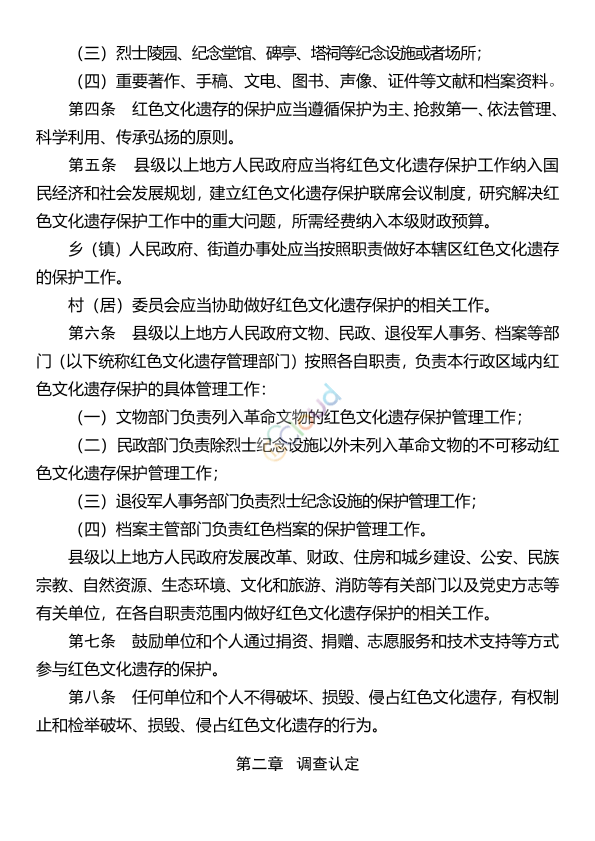 （三）烈士陵园、纪念堂馆、碑亭、塔祠等纪念设施或者场所；

（四）重要著作、手稿、文电、图书、声像、证件等文献和档案资料。

第四条　红色文化遗存的保护应当遵循保护为主、抢救第一、依法管理、科学利用、传承弘扬的原则。

第五条　县级以上地方人民政府应当将红色文化遗存保护工作纳入国民经济和社会发展规划，建立红色文化遗存保护联席会议制度，研究解决红色文化遗存保护工作中的重大问题，所需经费纳入本级财政预算。

乡（镇）人民政府、街道办事处应当按照职责做好本辖区红色文化遗存的保护工作。

村（居）委员会应当协助做好红色文化遗存保护的相关工作。

第六条　县级以上地方人民政府文物、民政、退役军人事务、档案等部门（以下统称红色文化遗存管理部门）按照各自职责，负责本行政区域内红色文化遗存保护的具体管理工作：

（一）文物部门负责列入革命文物的红色文化遗存保护管理工作；

（二）民政部门负责除烈士纪念设施以外未列入革命文物的不可移动红色文化遗存保护管理工作；

（三）退役军人事务部门负责烈士纪念设施的保护管理工作；

（四）档案主管部门负责红色档案的保护管理工作。

县级以上地方人民政府发展改革、财政、住房和城乡建设、公安、民族宗教、自然资源、生态环境、文化和旅游、消防等有关部门以及党史方志等有关单位，在各自职责范围内做好红色文化遗存保护的相关工作。

第七条　鼓励单位和个人通过捐资、捐赠、志愿服务和技术支持等方式参与红色文化遗存的保护。

第八条　任何单位和个人不得破坏、损毁、侵占红色文化遗存，有权制止和检举破坏、损毁、侵占红色文化遗存的行为。

第二章　调查认定